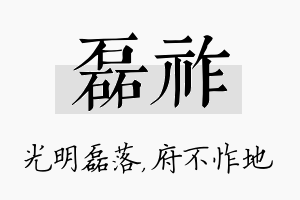 磊祚

光明磊落,府不怍地